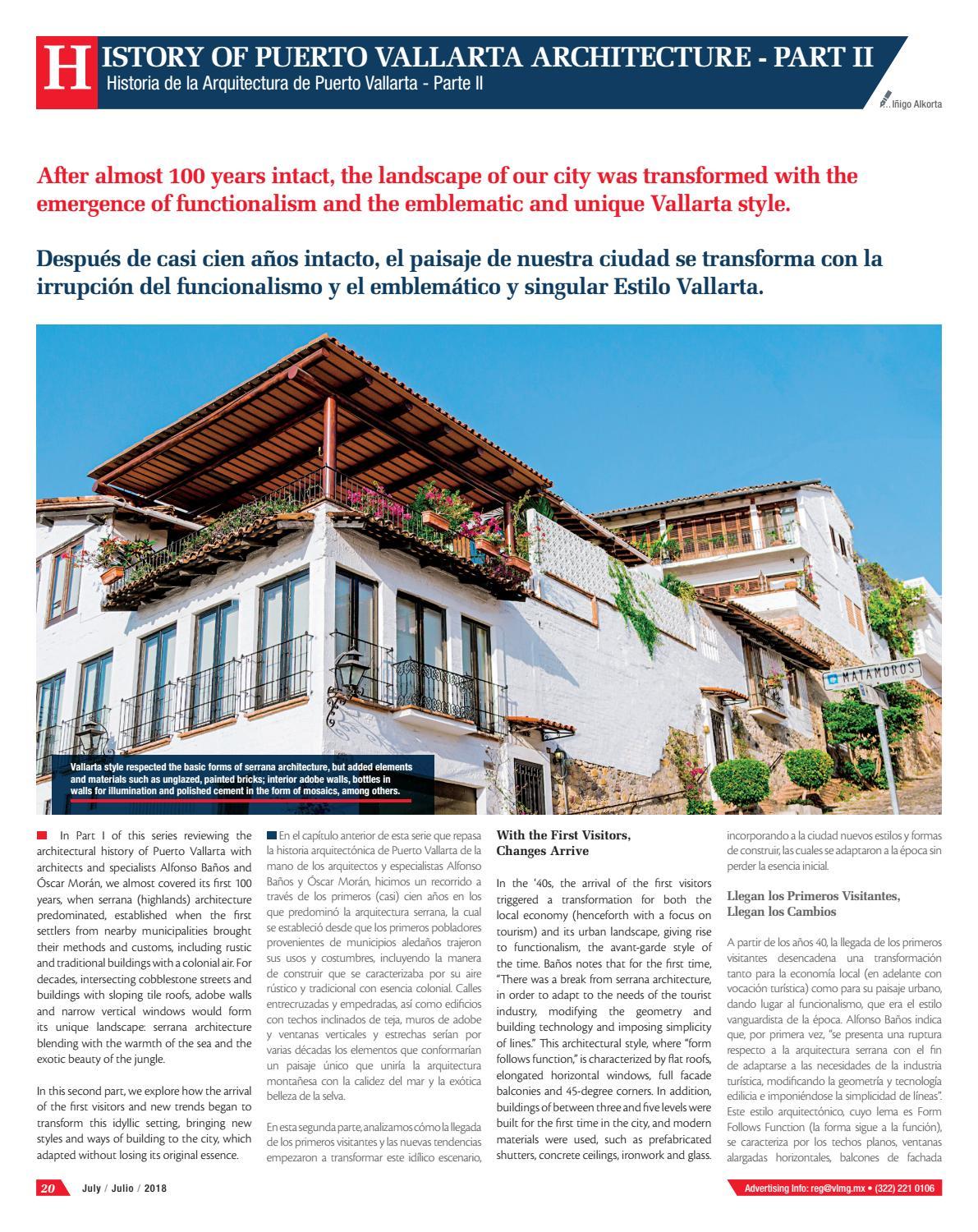 HISTORY OF PUERTO VALLARTA ARCHITECTURE - PART II
Historia de la Arquitectura de Puerto Vallarta - Parte II

Iñigo Alkorta

After almost 100 years intact, the landscape of our city was transformed with the emergence of functionalism and the emblematic and unique Vallarta style.

Después de casi cien años intacto, el paisaje de nuestra ciudad se transforma con la irrupción del funcionalismo y el emblemático y singular Estilo Vallarta.

MATAMOROS

Vallarta style respected the basic forms of serrana architecture, but added elements and materials such as unglazed, painted bricks; interior adobe walls, bottles in walls for illumination and polished cement in the form of mosaics, among others.

In Part I of this series reviewing the architectural history of Puerto Vallarta with architects and specialists Alfonso Baños and Óscar Morán, we almost covered its first 100 years, when serrana (highlands) architecture predominated, established when the first settlers from nearby municipalities brought their methods and customs, including rustic and traditional buildings with a colonial air. For decades, intersecting cobblestone streets and buildings with sloping tile roofs, adobe walls and narrow vertical windows would form its unique landscape: serrana architecture blending with the warmth of the sea and the exotic beauty of the jungle.

In this second part, we explore how the arrival of the first visitors and new trends began to transform this idyllic setting, bringing new styles and ways of building to the city, which adapted without losing its original essence.

En el capítulo anterior de esta serie que repasa la historia arquitectónica de Puerto Vallarta de la mano de los arquitectos y especialistas Alfonso Baños y Óscar Morán, hicimos un recorrido a través de los primeros (casi) cien años en los que predominó la arquitectura serrana, la cual se estableció desde que los primeros pobladores provenientes de municipios aledaños trajeron sus usos y costumbres, incluyendo la manera de construir que se caracterizaba por su aire rústico y tradicional con esencia colonial. Calles entrecruzadas y empedradas, así como edificios con techos inclinados de teja, muros de adobe y ventanas verticales y estrechas serían por varias décadas los elementos que conformarían un paisaje único que uniría la arquitectura montañesa con la calidez del mar y la exótica belleza de la selva.

En esta segunda parte, analizamos cómo la llegada de los primeros visitantes y las nuevas tendencias empezaron a transformar este idílico escenario,

With the First Visitors, Changes Arrive

In the '40s, the arrival of the first visitors triggered a transformation for both the local economy (henceforth with a focus on tourism) and its urban landscape, giving rise to functionalism, the avant-garde style of the time. Baños notes that for the first time, "There was a break from serrana architecture, in order to adapt to the needs of the tourist industry, modifying the geometry and building technology and imposing simplicity of lines." This architectural style, where "form follows function," is characterized by flat roofs, elongated horizontal windows, full facade balconies and 45-degree corners. In addition, buildings of between three and five levels were built for the first time in the city, and modern materials were used, such as prefabricated shutters, concrete ceilings, ironwork and glass.

incorporando a la ciudad nuevos estilos y formas de construir, las cuales se adaptaron a la época sin perder la esencia inicial.

Llegan los Primeros Visitantes, Llegan los Cambios

A partir de los años 40, la llegada de los primeros visitantes desencadena una transformación tanto para la economía local (en adelante con vocación turística) como para su paisaje urbano, dando lugar al funcionalismo, que era el estilo vanguardista de la época. Alfonso Baños indica que, por primera vez, "se presenta una ruptura respecto a la arquitectura serrana con el fin de adaptarse a las necesidades de la industria turística, modificando la geometría y tecnología edilicia e imponiéndose la simplicidad de líneas". Este estilo arquitectónico, cuyo lema es Form Follows Function (la forma sigue a la función), se caracteriza por los techos planos, ventanas alargadas horizontales, balcones de fachada

20 July / Julio / 2018

Advertising info: reg@vlmg.mx • (322) 221 0106